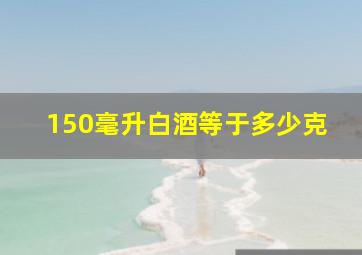 150毫升白酒等于多少克